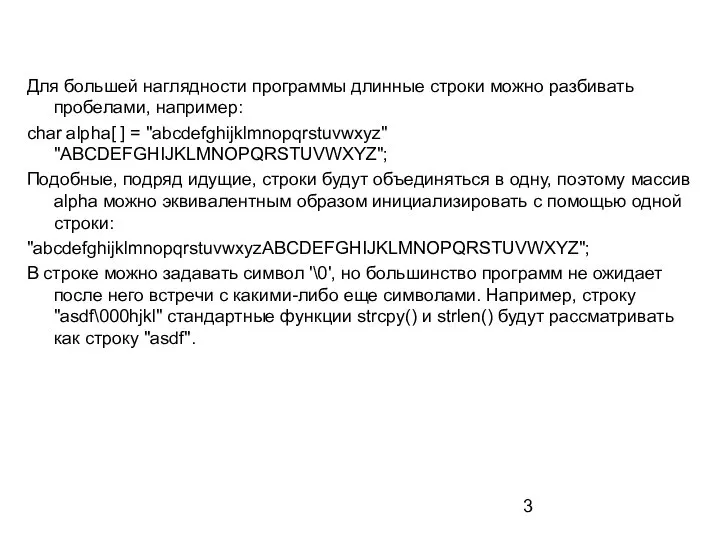 Для большей наглядности программы длинные строки можно разбивать пробелами, например:

char alpha[ ] = "abcdefghijklmnopqrstuvwxyz" "ABCDEFGHIJKLMNOPQRSTUVWXYZ";

Подобные, подряд идущие, строки будут объединяться в одну, поэтому массив alpha можно эквивалентным образом инициализировать с помощью одной строки:

"abcdefghijklmnopqrstuvwxyzABCDEFGHIJKLMNOPQRSTUVWXYZ";

В строке можно задавать символ '\0', но большинство программ не ожидает после него встречи с какими-либо еще символами. Например, строку "asdf\000hjkl" стандартные функции strcpy() и strlen() будут рассматривать как строку "asdf".

3